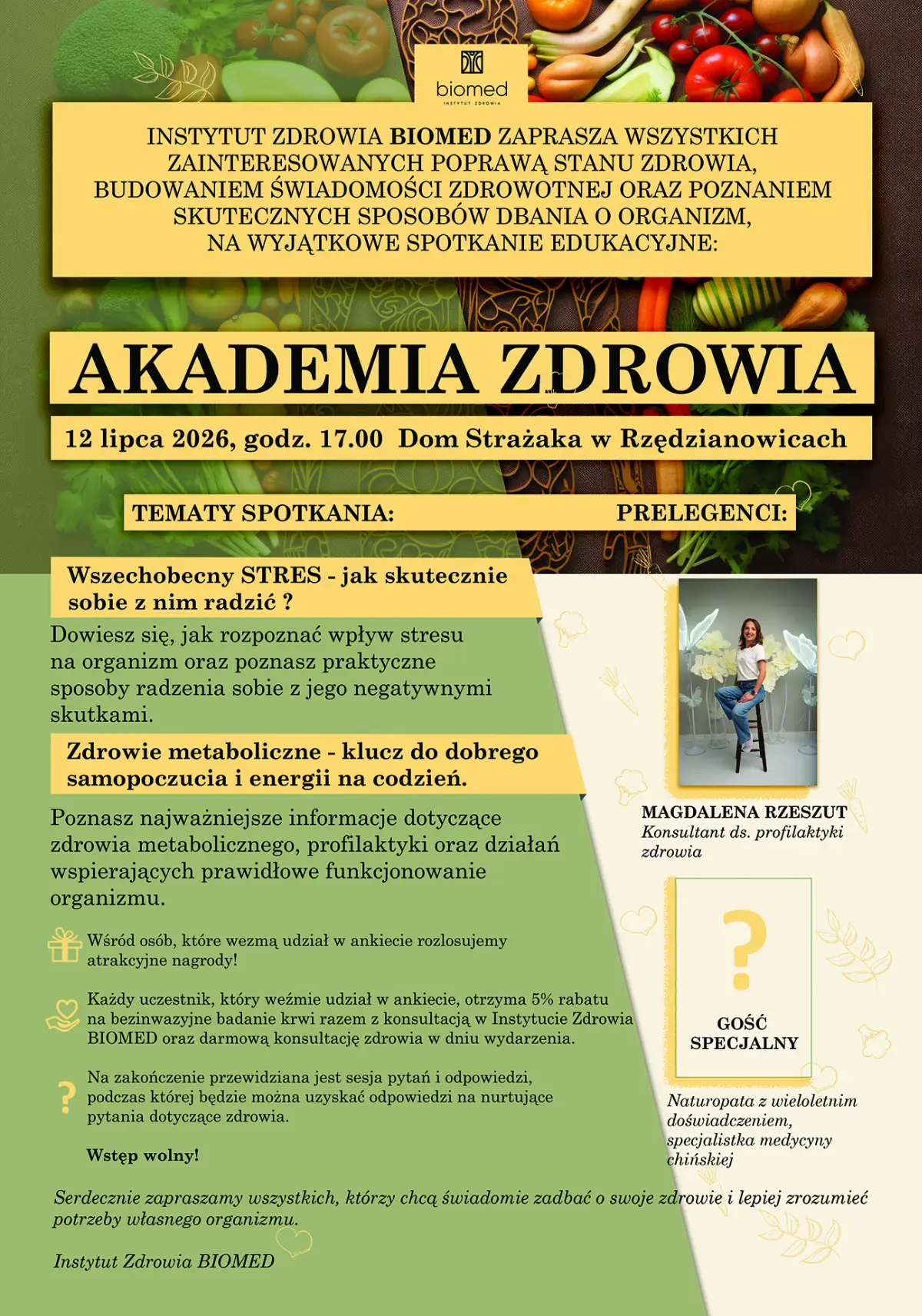 biomed
INSTYTUT ZDROWIA

INSTYTUT ZDROWIA BIOMED ZAPRASZA WSZYSTKICH ZAINTERESOWANYCH POPRAWĄ STANU ZDROWIA, BUDOWANIEM ŚWIADOMOŚCI ZDROWOTNEJ ORAZ POZNANIEM SKUTECZNYCH SPOSOBÓW DBANIA O ORGANIZM, NA WYJĄTKOWE SPOTKANIE EDUKACYJNE:

AKADEMIA ZDROWIA

12 lipca 2026, godz. 17.00 Dom Strażaka w Rzędzianowicach

TEMATY SPOTKANIA:

Wszechobecny STRES - jak skutecznie sobie z nim radzić ?

Dowiesz się, jak rozpoznać wpływ stresu na organizm oraz poznasz praktyczne sposoby radzenia sobie z jego negatywnymi skutkami.

Zdrowie metaboliczne - klucz do dobrego samopoczucia i energii na codzień.

Poznasz najważniejsze informacje dotyczące zdrowia metabolicznego, profilaktyki oraz działań wspierających prawidłowe funkcjonowanie organizmu.

Wśród osób, które wezmą udział w ankiecie rozlosujemy atrakcyjne nagrody!

Każdy uczestnik, który weźmie udział w ankiecie, otrzyma 5% rabatu na bezinwazyjne badanie krwi razem z konsultacją w Instytucie Zdrowia BIOMED oraz darmową konsultację zdrowia w dniu wydarzenia.

Na zakończenie przewidziana jest sesja pytań i odpowiedzi, podczas której będzie można uzyskać odpowiedzi na nurtujące pytania dotyczące zdrowia.

Wstęp wolny!

PRELEGENCI:

MAGDALENA RZESZUT
Konsultant ds. profilaktyki zdrowia

?
GOŚĆ
SPECJALNY

Naturopata z wieloletnim doświadczeniem, specjalistka medycyny chińskiej

Serdecznie zapraszamy wszystkich, którzy chcą świadomie zadbać o swoje zdrowie i lepiej zrozumieć potrzeby własnego organizmu.

Instytut Zdrowia BIOMED